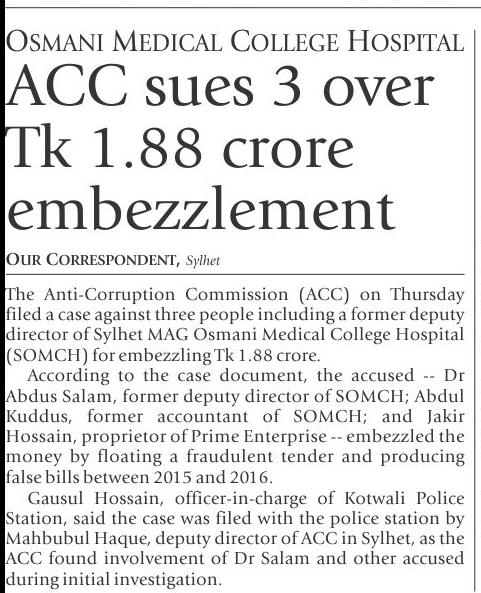 OSMANI MEDICAL COLLEGE HOSPITAL

ACC sues 3 over Tk 1.88 crore embezzlement

OUR CORRESPONDENT, Sylhet

The Anti-Corruption Commission (ACC) on Thursday filed a case against three people including a former deputy director of Sylhet MAG Osmani Medical College Hospital (SOMCH) for embezzling Tk 1.88 crore.

According to the case document, the accused -- Dr Abdus Salam, former deputy director of SOMCH; Abdul Kuddus, former accountant of SOMCH; and Jakir Hossain, proprietor of Prime Enterprise -- embezzled the money by floating a fraudulent tender and producing false bills between 2015 and 2016.

Gausul Hossain, officer-in-charge of Kotwali Police Station, said the case was filed with the police station by Mahbubul Haque, deputy director of ACC in Sylhet, as the ACC found involvement of Dr Salam and other accused during initial investigation.